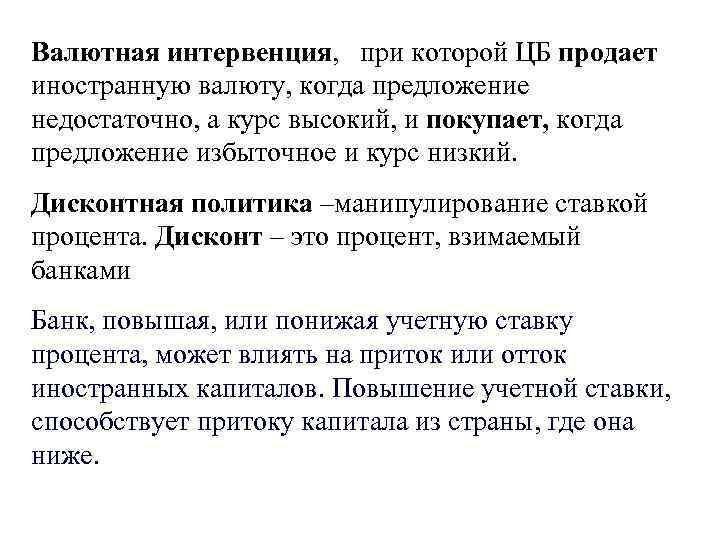 Валютная интервенция, при которой ЦБ продает иностранную валюту, когда предложение недостаточно, а курс высокий, и покупает, когда предложение избыточное и курс низкий.

Дисконтная политика –манипулирование ставкой процента. Дисконт – это процент, взимаемый банками

Банк, повышая, или понижая учетную ставку процента, может влиять на приток или отток иностранных капиталов. Повышение учетной ставки, способствует притоку капитала из страны, где она ниже.